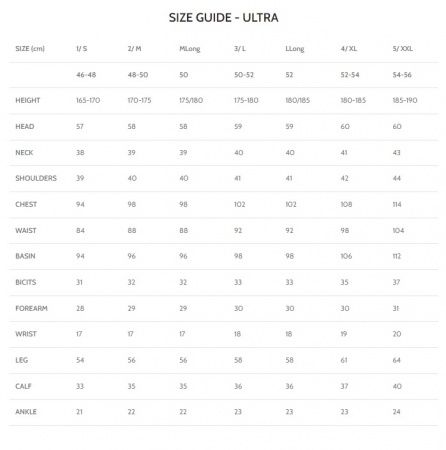 SIZE GUIDE - ULTRA

| SIZE (cm) | 1/ S | 2/ M | MLong | 3/ L | LLong | 4/ XL | 5/ XXL |
|---|---|---|---|---|---|---|---|
| | 46-48 | 48-50 | 50 | 50-52 | 52 | 52-54 | 54-56 |
| HEIGHT | 165-170 | 170-175 | 175/180 | 175-180 | 180/185 | 180-185 | 185-190 |
| HEAD | 57 | 58 | 58 | 59 | 59 | 60 | 60 |
| NECK | 38 | 39 | 39 | 40 | 40 | 41 | 43 |
| SHOULDERS | 39 | 40 | 40 | 41 | 41 | 42 | 44 |
| CHEST | 94 | 98 | 98 | 102 | 102 | 108 | 114 |
| WAIST | 84 | 88 | 88 | 92 | 92 | 98 | 104 |
| BASIN | 94 | 96 | 96 | 98 | 98 | 106 | 112 |
| BICITS | 31 | 32 | 32 | 33 | 33 | 35 | 37 |
| FOREARM | 28 | 29 | 29 | 30 | 30 | 30 | 31 |
| WRIST | 17 | 17 | 17 | 18 | 18 | 19 | 20 |
| LEG | 54 | 56 | 56 | 58 | 58 | 61 | 64 |
| CALF | 33 | 35 | 35 | 36 | 36 | 37 | 40 |
| ANKLE | 21 | 22 | 22 | 23 | 23 | 23 | 24 |